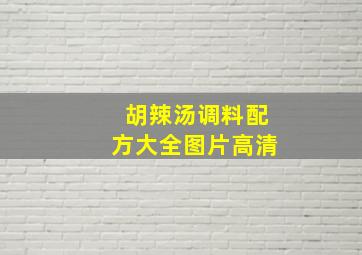 胡辣汤调料配方大全图片高清